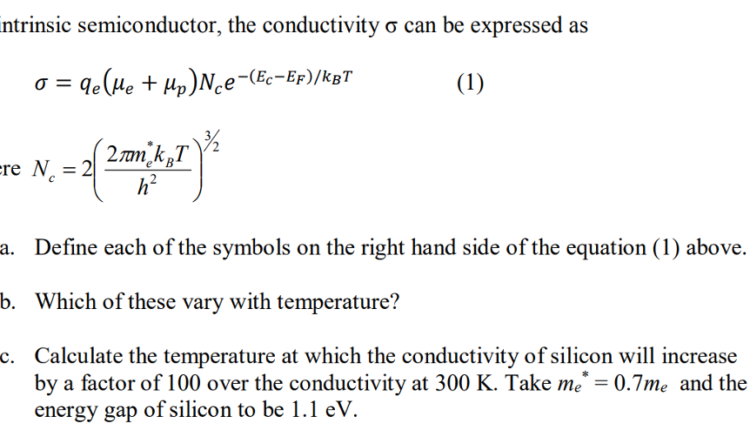 intrinsic semiconductor, the conductivity σ can be expressed as

$\sigma = q_e(\mu_e + \mu_p)N_c e^{-(E_C - E_F)/k_B T}$ (1)

re $N_c = 2\left(\frac{2\pi m_e^* k_B T}{h^2}\right)^{3/2}$

a. Define each of the symbols on the right hand side of the equation (1) above.

b. Which of these vary with temperature?

c. Calculate the temperature at which the conductivity of silicon will increase by a factor of 100 over the conductivity at 300 K. Take $m_e^* = 0.7m_e$ and the energy gap of silicon to be 1.1 eV.